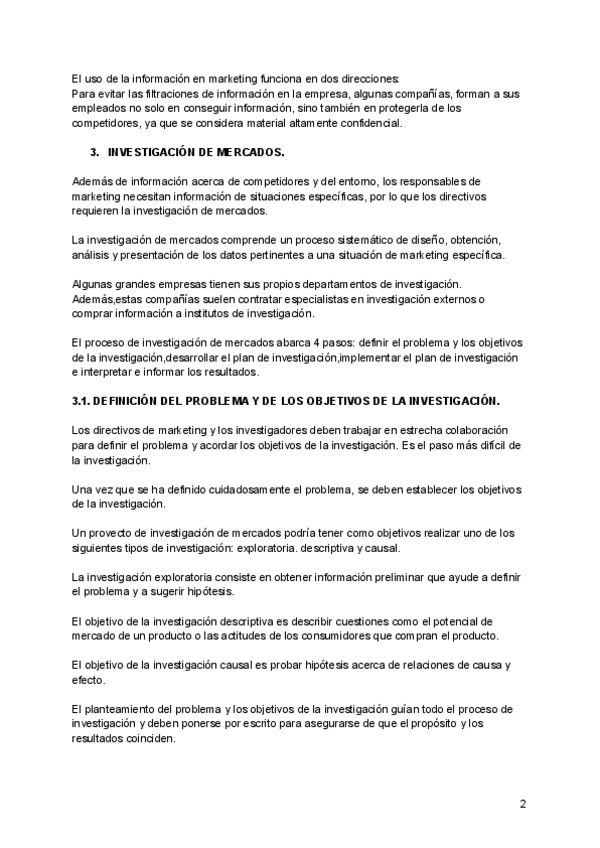 El uso de la información en marketing funciona en dos direcciones:
Para evitar las filtraciones de información en la empresa, algunas compañías, forman a sus empleados no solo en conseguir información, sino también en protegerla de los competidores, ya que se considera material altamente confidencial.

3. INVESTIGACIÓN DE MERCADOS.

Además de información acerca de competidores y del entorno, los responsables de marketing necesitan información de situaciones específicas, por lo que los directivos requieren la investigación de mercados.

La investigación de mercados comprende un proceso sistemático de diseño, obtención, análisis y presentación de los datos pertinentes a una situación de marketing específica.

Algunas grandes empresas tienen sus propios departamentos de investigación. Además,estas compañías suelen contratar especialistas en investigación externos o comprar información a institutos de investigación.

El proceso de investigación de mercados abarca 4 pasos: definir el problema y los objetivos de la investigación,desarrollar el plan de investigación,implementar el plan de investigación e interpretar e informar los resultados.

3.1. DEFINICIÓN DEL PROBLEMA Y DE LOS OBJETIVOS DE LA INVESTIGACIÓN.

Los directivos de marketing y los investigadores deben trabajar en estrecha colaboración para definir el problema y acordar los objetivos de la investigación. Es el paso más difícil de la investigación.

Una vez que se ha definido cuidadosamente el problema, se deben establecer los objetivos de la investigación.

Un proyecto de investigación de mercados podría tener como objetivos realizar uno de los siguientes tipos de investigación: exploratoria. descriptiva y causal.

La investigación exploratoria consiste en obtener información preliminar que ayude a definir el problema y a sugerir hipótesis.

El objetivo de la investigación descriptiva es describir cuestiones como el potencial de mercado de un producto o las actitudes de los consumidores que compran el producto.

El objetivo de la investigación causal es probar hipótesis acerca de relaciones de causa y efecto.

El planteamiento del problema y los objetivos de la investigación guían todo el proceso de investigación y deben ponerse por escrito para asegurarse de que el propósito y los resultados coinciden.

2